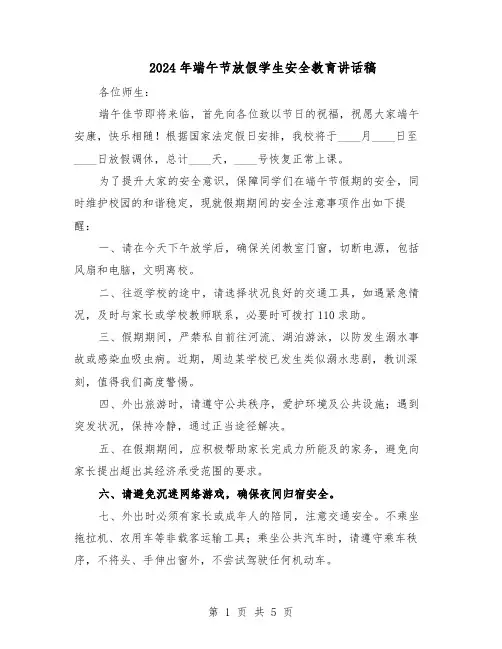 2024年端午节放假学生安全教育讲话稿

各位师生：

端午佳节即将来临，首先向各位致以节日的祝福，祝愿大家端午安康，快乐相随！根据国家法定假日安排，我校将于____月____日至____日放假调休，总计____天，____号恢复正常上课。

为了提升大家的安全意识，保障同学们在端午节假期的安全，同时维护校园的和谐稳定，现就假期期间的安全注意事项作出如下提醒：

一、请在今天下午放学后，确保关闭教室门窗，切断电源，包括风扇和电脑，文明离校。

二、往返学校的途中，请选择状况良好的交通工具，如遇紧急情况，及时与家长或学校教师联系，必要时可拨打110求助。

三、假期期间，严禁私自前往河流、湖泊游泳，以防发生溺水事故或感染血吸虫病。近期，周边某学校已发生类似溺水悲剧，教训深刻，值得我们高度警惕。

四、外出旅游时，请遵守公共秩序，爱护环境及公共设施；遇到突发状况，保持冷静，通过正当途径解决。

五、在假期期间，应积极帮助家长完成力所能及的家务，避免向家长提出超出其经济承受范围的要求。

六、请避免沉迷网络游戏，确保夜间归宿安全。

七、外出时必须有家长或成年人的陪同，注意交通安全。不乘坐拖拉机、农用车等非载客运输工具；乘坐公共汽车时，请遵守乘车秩序，不将头、手伸出窗外，不尝试驾驶任何机动车。

第 1 页 共 5 页